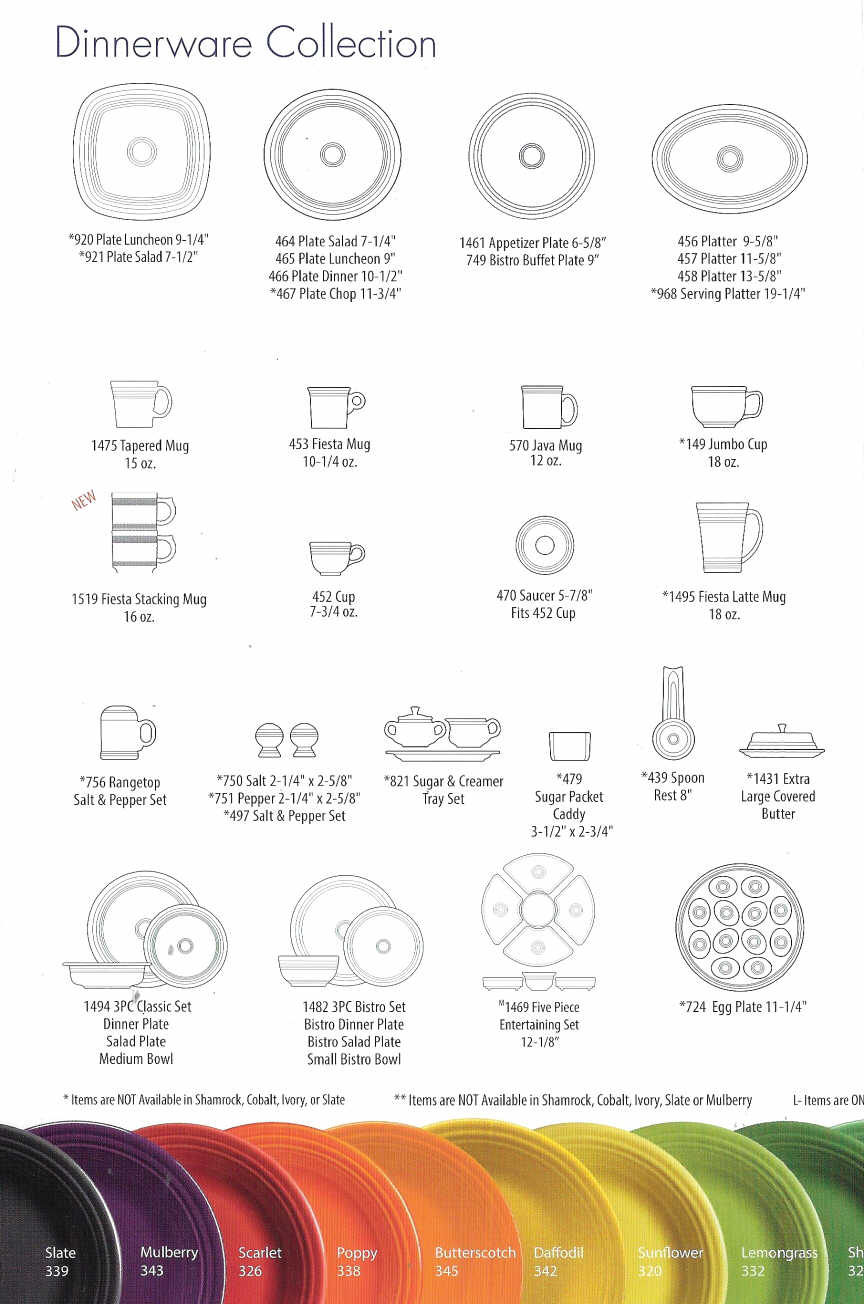 Dinnerware Collection

*920 Plate Luncheon 9-1/4"
*921 Plate Salad 7-1/2"

464 Plate Salad 7-1/4"
465 Plate Luncheon 9"
466 Plate Dinner 10-1/2"
*467 Plate Chop 11-3/4"

1461 Appetizer Plate 6-5/8"
749 Bistro Buffet Plate 9"

456 Platter 9-5/8"
457 Platter 11-5/8"
458 Platter 13-5/8"
*968 Serving Platter 19-1/4"

1475 Tapered Mug
15 oz.

453 Fiesta Mug
10-1/4 oz.

570 Java Mug
12 oz.

*149 Jumbo Cup
18 oz.

NEW

1519 Fiesta Stacking Mug
16 oz.

452 Cup
7-3/4 oz.

470 Saucer 5-7/8"
Fits 452 Cup

*1495 Fiesta Latte Mug
18 oz.

*756 Rangetop
Salt & Pepper Set

*750 Salt 2-1/4" x 2-5/8"
*751 Pepper 2-1/4" x 2-5/8"
*497 Salt & Pepper Set

*821 Sugar & Creamer
Tray Set

*479
Sugar Packet
Caddy
3-1/2" x 2-3/4"

*439 Spoon
Rest 8"

*1431 Extra
Large Covered
Butter

1494 3PC Classic Set
Dinner Plate
Salad Plate
Medium Bowl

1482 3PC Bistro Set
Bistro Dinner Plate
Bistro Salad Plate
Small Bistro Bowl

**1469 Five Piece
Entertaining Set
12-1/8"

*724 Egg Plate 11-1/4"

* Items are NOT Available in Shamrock, Cobalt, Ivory, or Slate

** Items are NOT Available in Shamrock, Cobalt, Ivory, Slate or Mulberry

L- Items are ON

Slate
339

Mulberry
343

Scarlet
326

Poppy
338

Butterscotch
345

Daffodil
342

Sunflower
320

Lemongrass
332

Sh
32